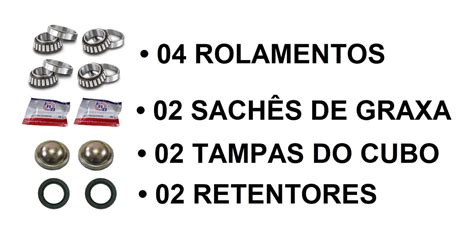 • 04 ROLAMENTOS

• 02 SACHÊS DE GRAXA

• 02 TAMPAS DO CUBO

• 02 RETENTORES